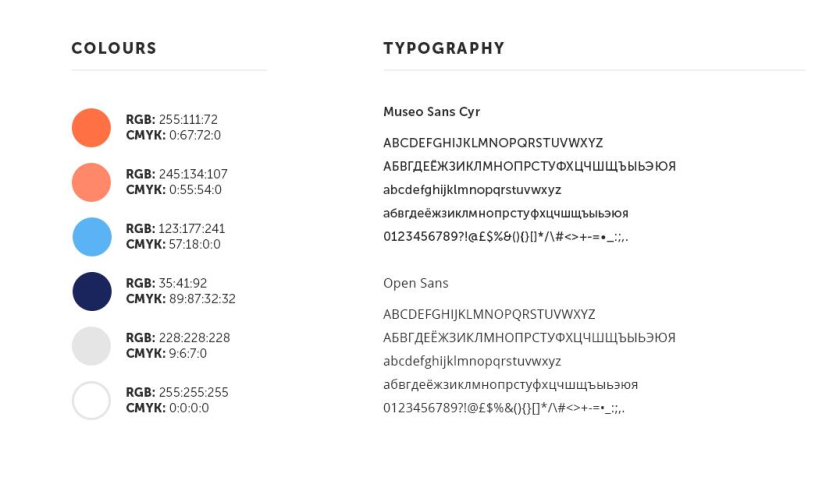 COLOURS

RGB: 255:111:72
CMYK: 0:67:72:0

RGB: 245:134:107
CMYK: 0:55:54:0

RGB: 123:177:241
CMYK: 57:18:0:0

RGB: 35:41:92
CMYK: 89:87:32:32

RGB: 228:228:228
CMYK: 9:6:7:0

RGB: 255:255:255
CMYK: 0:0:0:0

TYPOGRAPHY

Museo Sans Cyr

ABCDEFGHIJKLMNOPQRSTUVWXYZ
АБВГДЕЁЖЗИКЛМНОПРСТУФХЦЧШЩЪЫЬЭЮЯ
abcdefghijklmnopqrstuvwxyz
абвгдеёжзиклмнопрстуфхцчшщъыьэюя
0123456789?!@£$%&(){}[]*/\#<>+-=•_:;,.

Open Sans

ABCDEFGHIJKLMNOPQRSTUVWXYZ
АБВГДЕЁЖЗИКЛМНОПРСТУФХЦЧШЩЪЫЬЭЮЯ
abcdefghijklmnopqrstuvwxyz
абвгдеёжзиклмнопрстуфхцчшщъыьэюя
0123456789?!@£$%&(){}[]*/\#<>+-=•_:;,.